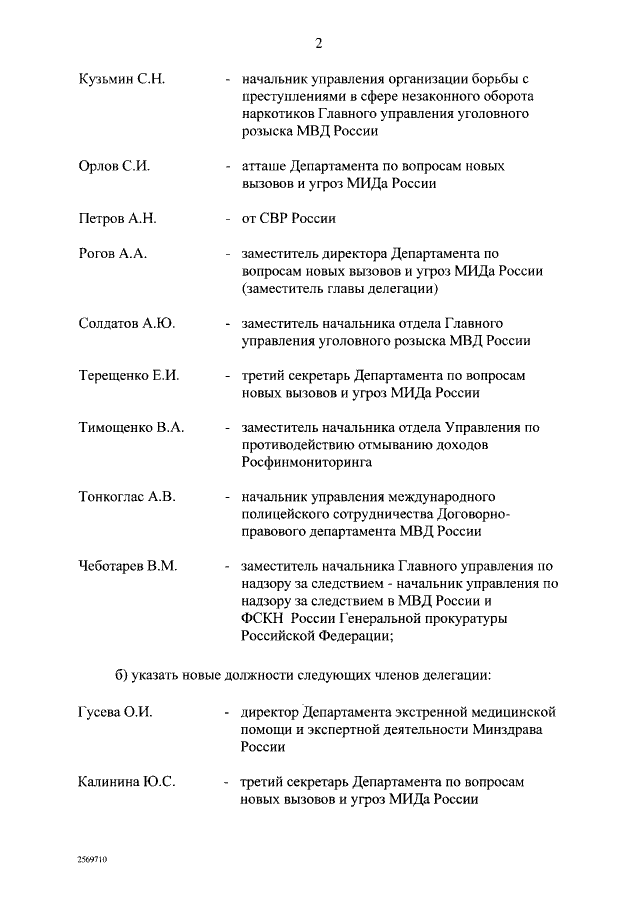 2

Кузьмин С.Н. - начальник управления организации борьбы с преступлениями в сфере незаконного оборота наркотиков Главного управления уголовного розыска МВД России

Орлов С.И. - атташе Департамента по вопросам новых вызовов и угроз МИДа России

Петров А.Н. - от СВР России

Рогов А.А. - заместитель директора Департамента по вопросам новых вызовов и угроз МИДа России (заместитель главы делегации)

Солдатов А.Ю. - заместитель начальника отдела Главного управления уголовного розыска МВД России

Терещенко Е.И. - третий секретарь Департамента по вопросам новых вызовов и угроз МИДа России

Тимощенко В.А. - заместитель начальника отдела Управления по противодействию отмыванию доходов Росфинмониторинга

Тонкоглас А.В. - начальник управления международного полицейского сотрудничества Договорно-правового департамента МВД России

Чеботарев В.М. - заместитель начальника Главного управления по надзору за следствием - начальник управления по надзору за следствием в МВД России и ФСКН России Генеральной прокуратуры Российской Федерации;

б) указать новые должности следующих членов делегации:

Гусева О.И. - директор Департамента экстренной медицинской помощи и экспертной деятельности Минздрава России

Калинина Ю.С. - третий секретарь Департамента по вопросам новых вызовов и угроз МИДа России

2569710